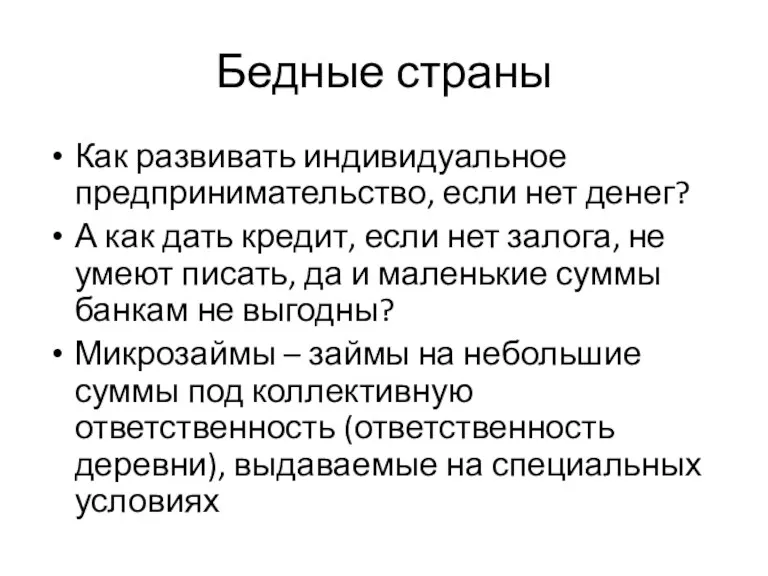 Бедные страны

• Как развивать индивидуальное предпринимательство, если нет денег?
• А как дать кредит, если нет залога, не умеют писать, да и маленькие суммы банкам не выгодны?
• Микрозаймы – займы на небольшие суммы под коллективную ответственность (ответственность деревни), выдаваемые на специальных условиях